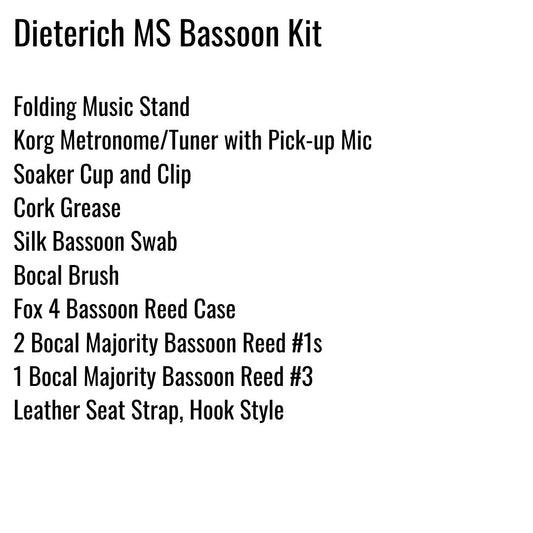 Dieterich MS Bassoon Kit

Folding Music Stand
Korg Metronome/Tuner with Pick-up Mic
Soaker Cup and Clip
Cork Grease
Silk Bassoon Swab
Bocal Brush
Fox 4 Bassoon Reed Case
2 Bocal Majority Bassoon Reed #1s
1 Bocal Majority Bassoon Reed #3
Leather Seat Strap, Hook Style